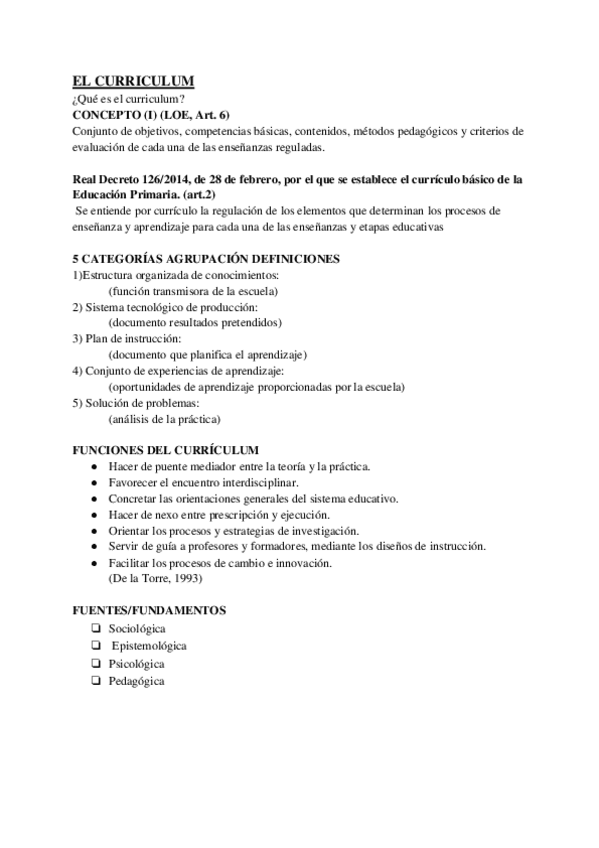 EL CURRICULUM
¿Qué es el curriculum?
CONCEPTO (I) (LOE, Art. 6)
Conjunto de objetivos, competencias básicas, contenidos, métodos pedagógicos y criterios de evaluación de cada una de las enseñanzas reguladas.

Real Decreto 126/2014, de 28 de febrero, por el que se establece el currículo básico de la Educación Primaria. (art.2)
Se entiende por currículo la regulación de los elementos que determinan los procesos de enseñanza y aprendizaje para cada una de las enseñanzas y etapas educativas

5 CATEGORÍAS AGRUPACIÓN DEFINICIONES
1)Estructura organizada de conocimientos:
(función transmisora de la escuela)
2) Sistema tecnológico de producción:
(documento resultados pretendidos)
3) Plan de instrucción:
(documento que planifica el aprendizaje)
4) Conjunto de experiencias de aprendizaje:
(oportunidades de aprendizaje proporcionadas por la escuela)
5) Solución de problemas:
(análisis de la práctica)

FUNCIONES DEL CURRÍCULUM
● Hacer de puente mediador entre la teoría y la práctica.
● Favorecer el encuentro interdisciplinar.
● Concretar las orientaciones generales del sistema educativo.
● Hacer de nexo entre prescripción y ejecución.
● Orientar los procesos y estrategias de investigación.
● Servir de guía a profesores y formadores, mediante los diseños de instrucción.
● Facilitar los procesos de cambio e innovación.
(De la Torre, 1993)

FUENTES/FUNDAMENTOS
❑ Sociológica
❑ Epistemológica
❑ Psicológica
❑ Pedagógica